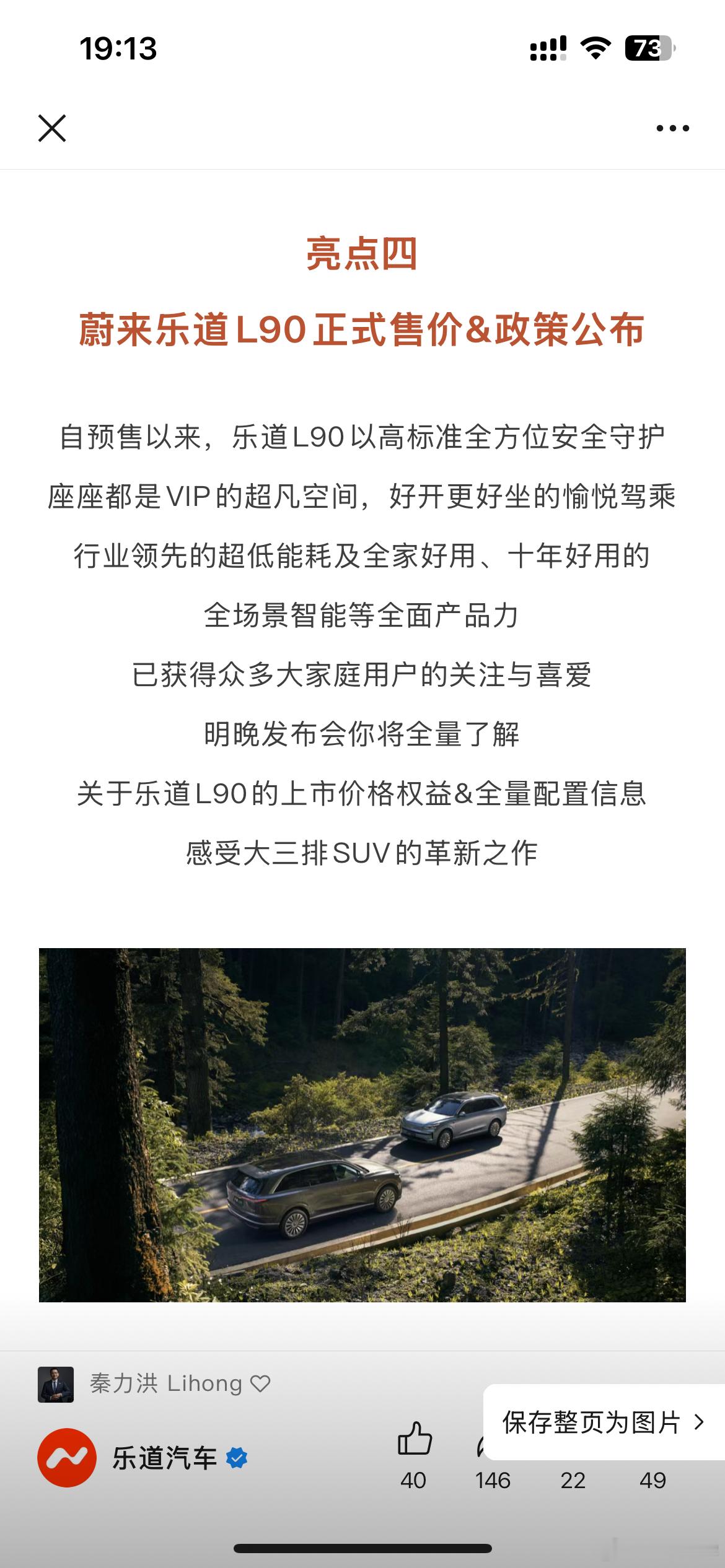 19:13

73

亮点四

蔚来乐道L90正式售价&政策公布

自预售以来，乐道L90以高标准全方位安全守护
座座都是VIP的超凡空间，好开更好坐的愉悦驾乘
行业领先的超低能耗及全家好用、十年好用的
全场景智能等全面产品力
已获得众多大家庭用户的关注与喜爱
明晚发布会你将全量了解
关于乐道L90的上市价格权益&全量配置信息
感受大三排SUV的革新之作

秦力洪 Lihong

乐道汽车

保存整页为图片

40 146 22 49